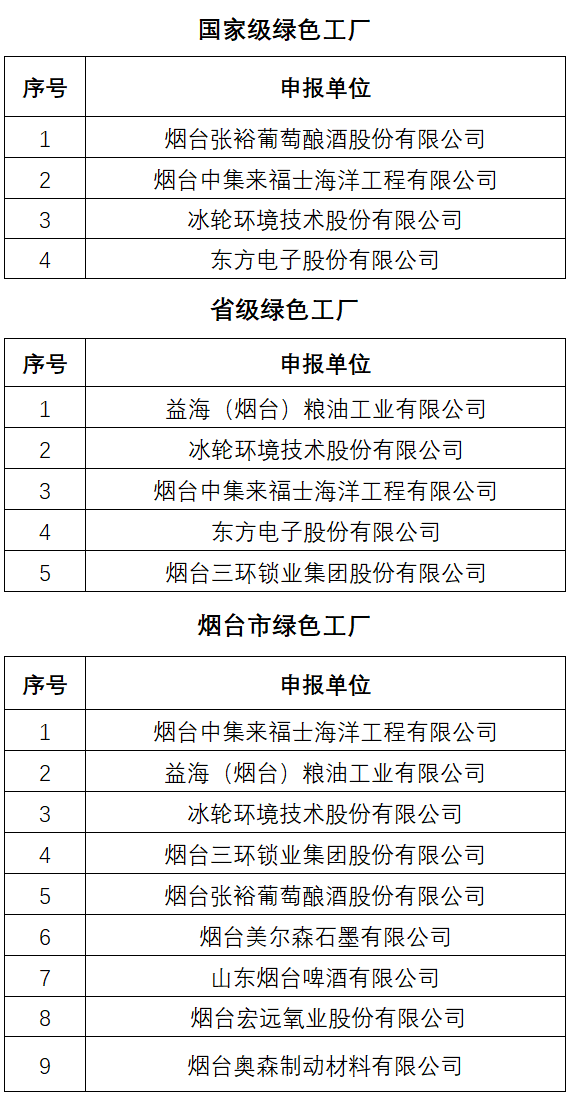 国家级绿色工厂

| 序号 | 申报单位 |
|---|---|
| 1 | 烟台张裕葡萄酿酒股份有限公司 |
| 2 | 烟台中集来福士海洋工程有限公司 |
| 3 | 冰轮环境技术股份有限公司 |
| 4 | 东方电子股份有限公司 |

省级绿色工厂

| 序号 | 申报单位 |
|---|---|
| 1 | 益海（烟台）粮油工业有限公司 |
| 2 | 冰轮环境技术股份有限公司 |
| 3 | 烟台中集来福士海洋工程有限公司 |
| 4 | 东方电子股份有限公司 |
| 5 | 烟台三环锁业集团股份有限公司 |

烟台市绿色工厂

| 序号 | 申报单位 |
|---|---|
| 1 | 烟台中集来福士海洋工程有限公司 |
| 2 | 益海（烟台）粮油工业有限公司 |
| 3 | 冰轮环境技术股份有限公司 |
| 4 | 烟台三环锁业集团股份有限公司 |
| 5 | 烟台张裕葡萄酿酒股份有限公司 |
| 6 | 烟台美尔森石墨有限公司 |
| 7 | 山东烟台啤酒有限公司 |
| 8 | 烟台宏远氧业股份有限公司 |
| 9 | 烟台奥森制动材料有限公司 |